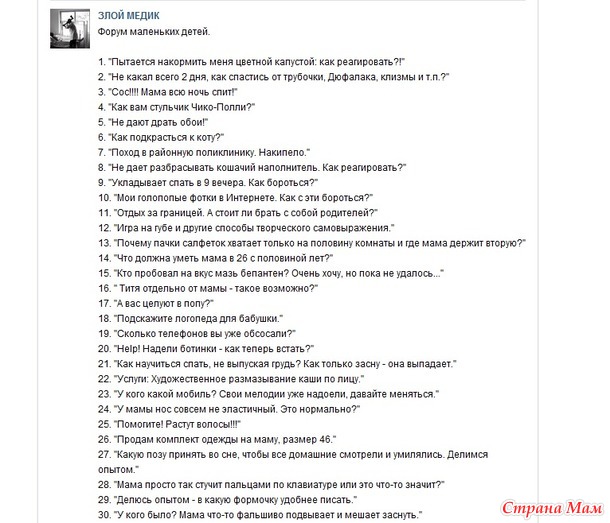 ЗЛОЙ МЕДИК
Форум маленьких детей.

1. "Пытается накормить меня цветной капустой: как реагировать?!"
2. "Не какал всего 2 дня, как спастись от трубочки, Дюфалака, клизмы и т.п.?"
3. "Сос!!!! Мама всю ночь спит!"
4. "Как вам стульчик Чико-Полли?"
5. "Не дают драть обои!"
6. "Как подкрасться к коту?"
7. "Поход в районную поликлинику. Накипело."
8. "Не дает разбрасывать кошачий наполнитель. Как реагировать?"
9. "Укладывает спать в 9 вечера. Как бороться?"
10. "Мои голопопые фотки в Интернете. Как с эти бороться?"
11. "Отдых за границей. А стоит ли брать с собой родителей?"
12. "Игра на губе и другие способы творческого самовыражения."
13. "Почему пачки салфеток хватает только на половину комнаты и где мама держит вторую?"
14. "Что должна уметь мама в 26 с половиной лет?"
15. "Кто пробовал на вкус мазь бепантен? Очень хочу, но пока не удалось..."
16. " Титя отдельно от мамы - такое возможно?"
17. "А вас целуют в попу?"
18. "Подскажите логопеда для бабушки."
19. "Сколько телефонов вы уже обсосали?"
20. "Help! Надели ботинки - как теперь встать?"
21. "Как научиться спать, не выпуская грудь? Как только засну - она выпадает."
22. "Услуги: Художественное размазывание каши по лицу."
23. "У кого какой мобиль? Свои мелодии уже надоели, давайте меняться."
24. "У мамы нос совсем не эластичный. Это нормально?"
25. "Помогите! Растут волосы!!!"
26. "Продам комплект одежды на маму, размер 46."
27. "Какую позу принять во сне, чтобы все домашние смотрели и умилялись. Делимся опытом."
28. "Мама просто так стучит пальцами по клавиатуре или это что-то значит?"
29. "Делюсь опытом - в какую формочку удобнее писать."
30. "У кого было? Мама что-то фальшиво подвывает и мешает заснуть."

Страна Мам